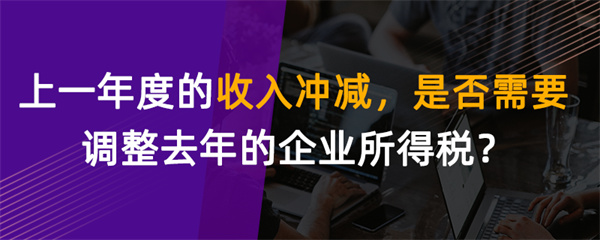 上一年度的收入冲减，是否需要调整去年的企业所得税？